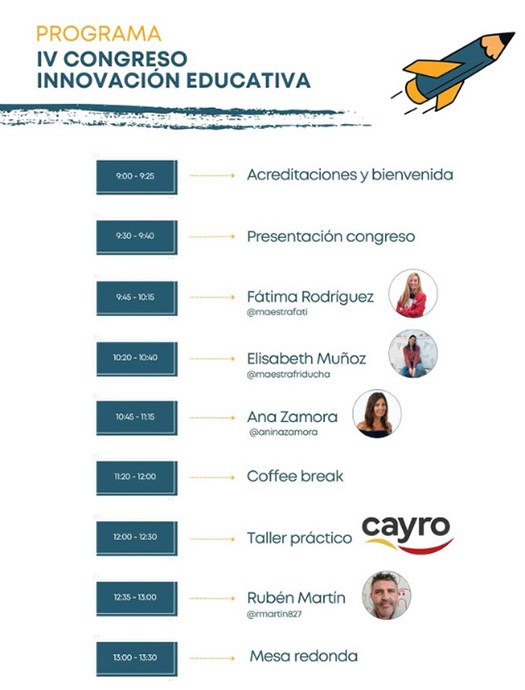 PROGRAMA
IV CONGRESO
INNOVACIÓN EDUCATIVA

9:00 - 9:25 Acreditaciones y bienvenida

9:30 - 9:40 Presentación congreso

9:45 - 10:15 Fátima Rodríguez
@maestrafati

10:20 - 10:40 Elisabeth Muñoz
@maestrafriducha

10:45 - 11:15 Ana Zamora
@aninazamora

11:20 - 12:00 Coffee break

12:00 - 12:30 Taller práctico cayro

12:35 - 13:00 Rubén Martín
@rmartin827

13:00 - 13:30 Mesa redonda